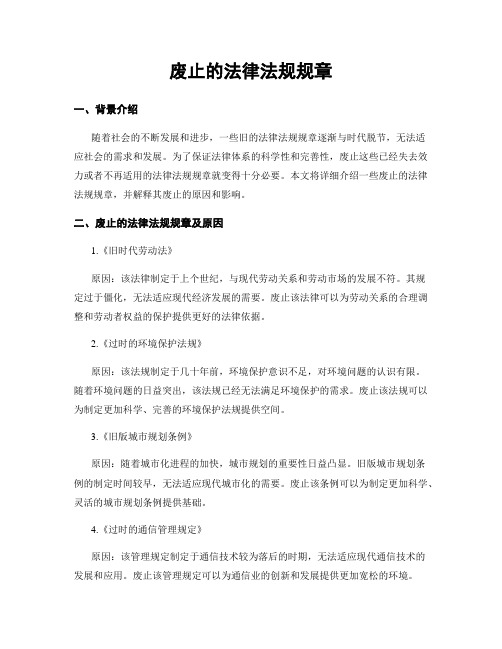 废止的法律法规规章

一、背景介绍

随着社会的不断发展和进步，一些旧的法律法规规章逐渐与时代脱节，无法适应社会的需求和发展。为了保证法律体系的科学性和完善性，废止这些已经失去效力或者不再适用的法律法规规章就变得十分必要。本文将详细介绍一些废止的法律法规规章，并解释其废止的原因和影响。

二、废止的法律法规规章及原因

1.《旧时代劳动法》

原因：该法律制定于上个世纪，与现代劳动关系和劳动市场的发展不符。其规定过于僵化，无法适应现代经济发展的需要。废止该法律可以为劳动关系的合理调整和劳动者权益的保护提供更好的法律依据。

2.《过时的环境保护法规》

原因：该法规制定于几十年前，环境保护意识不足，对环境问题的认识有限。随着环境问题的日益突出，该法规已经无法满足环境保护的需求。废止该法规可以为制定更加科学、完善的环境保护法规提供空间。

3.《旧版城市规划条例》

原因：随着城市化进程的加快，城市规划的重要性日益凸显。旧版城市规划条例的制定时间较早，无法适应现代城市化的需要。废止该条例可以为制定更加科学、灵活的城市规划条例提供基础。

4.《过时的通信管理规定》

原因：该管理规定制定于通信技术较为落后的时期，无法适应现代通信技术的发展和应用。废止该管理规定可以为通信业的创新和发展提供更加宽松的环境。